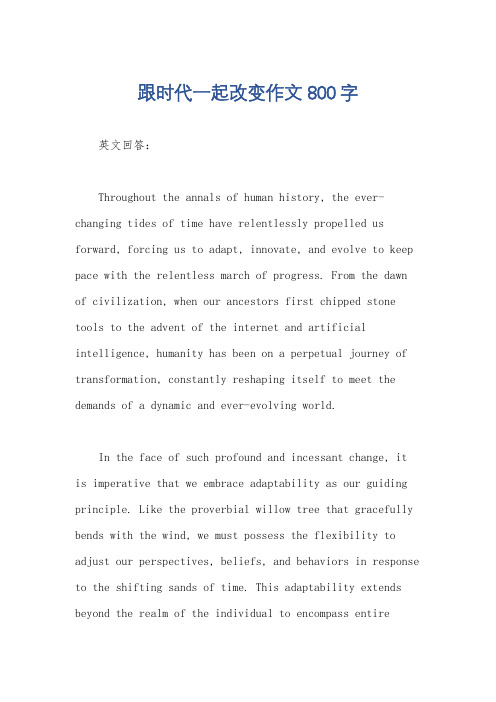 跟时代一起改变作文800字

英文回答：

Throughout the annals of human history, the ever-changing tides of time have relentlessly propelled us forward, forcing us to adapt, innovate, and evolve to keep pace with the relentless march of progress. From the dawn of civilization, when our ancestors first chipped stone tools to the advent of the internet and artificial intelligence, humanity has been on a perpetual journey of transformation, constantly reshaping itself to meet the demands of a dynamic and ever-evolving world.

In the face of such profound and incessant change, it is imperative that we embrace adaptability as our guiding principle. Like the proverbial willow tree that gracefully bends with the wind, we must possess the flexibility to adjust our perspectives, beliefs, and behaviors in response to the shifting sands of time. This adaptability extends beyond the realm of the individual to encompass entire